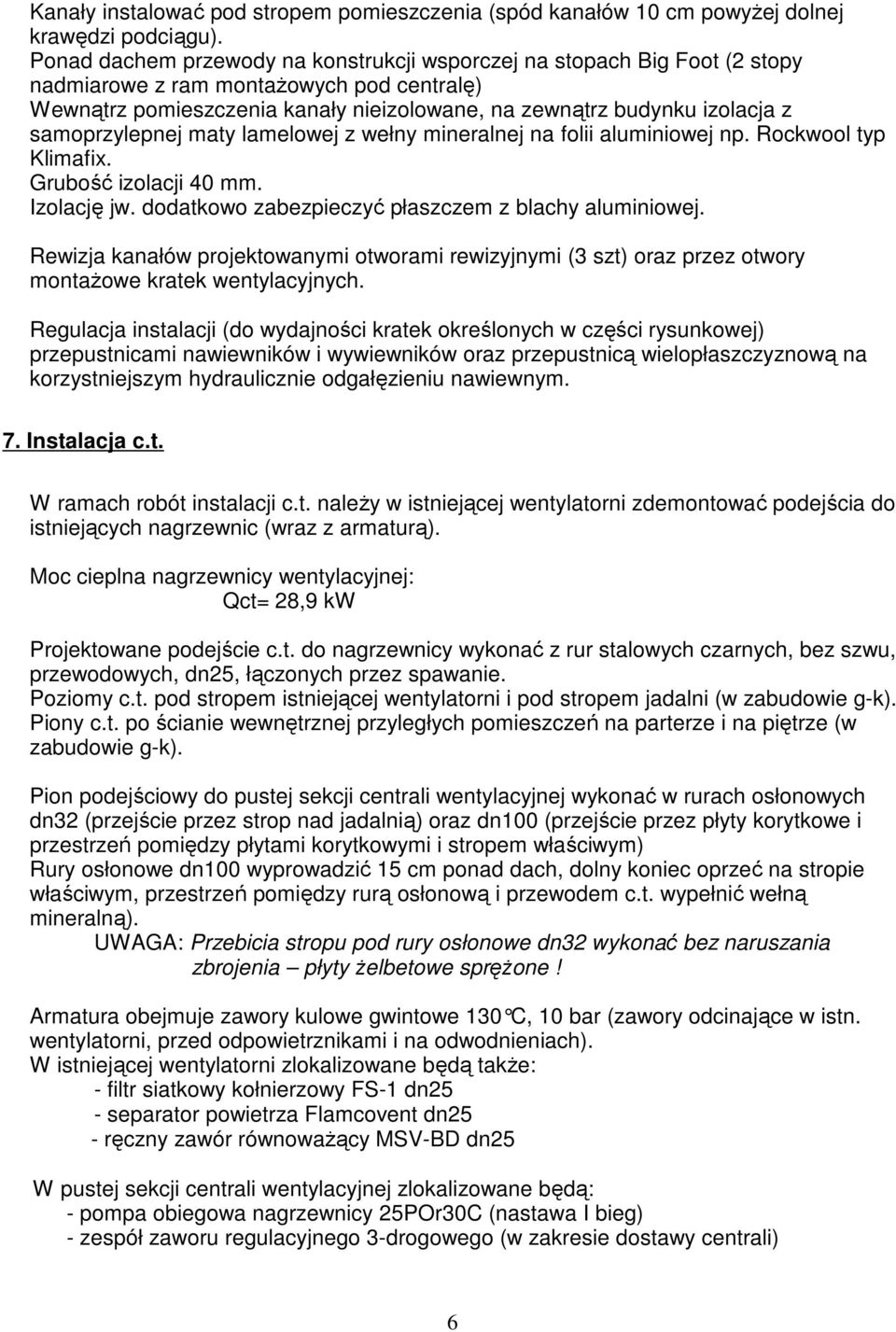 Kanały instalować pod stropem pomieszczenia (spód kanałów 10 cm powyżej dolnej krawędzi podciągu).
Ponad dachem przewody na konstrukcji wsporczej na stopach Big Foot (2 stopy nadmiarowe z ram montażowych pod centralę)
Wewnątrz pomieszczenia kanały nieizolowane, na zewnątrz budynku izolacja z samoprzylepnej maty lamelowej z wełny mineralnej na folii aluminiowej np. Rockwool typ Klimafix.
Grubość izolacji 40 mm.
Izolację jw. dodatkowo zabezpieczyć płaszczem z blachy aluminiowej.

Rewizja kanałów projektowanymi otworami rewizyjnymi (3 szt) oraz przez otwory montażowe kratek wentylacyjnych.

Regulacja instalacji (do wydajności kratek określonych w części rysunkowej) przepustnicami nawiewników i wywiewników oraz przepustnicą wielopłaszczyznową na korzystniejszym hydraulicznie odgałęzieniu nawiewnym.

7. Instalacja c.t.

W ramach robót instalacji c.t. należy w istniejącej wentylatorni zdemontować podejścia do istniejących nagrzewnic (wraz z armaturą).

Moc cieplna nagrzewnicy wentylacyjnej:
Qct= 28,9 kW

Projektowane podejście c.t. do nagrzewnicy wykonać z rur stalowych czarnych, bez szwu, przewodowych, dn25, łączonych przez spawanie.
Poziomy c.t. pod stropem istniejącej wentylatorni i pod stropem jadalni (w zabudowie g-k).
Piony c.t. po ścianie wewnętrznej przyległych pomieszczeń na parterze i na piętrze (w zabudowie g-k).

Pion podejściowy do pustej sekcji centrali wentylacyjnej wykonać w rurach osłonowych dn32 (przejście przez strop nad jadalnią) oraz dn100 (przejście przez płyty korytkowe i przestrzeń pomiędzy płytami korytkowymi i stropem właściwym)
Rury osłonowe dn100 wyprowadzić 15 cm ponad dach, dolny koniec oprzeć na stropie właściwym, przestrzeń pomiędzy rurą osłonową i przewodem c.t. wypełnić wełną mineralną).
UWAGA: Przebicia stropu pod rury osłonowe dn32 wykonać bez naruszania zbrojenia – płyty żelbetowe sprężone !

Armatura obejmuje zawory kulowe gwintowe 130°C, 10 bar (zawory odcinające w istn. wentylatorni, przed odpowietrznikami i na odwodnieniach).
W istniejącej wentylatorni zlokalizowane będą także:
- filtr siatkowy kołnierzowy FS-1 dn25
- separator powietrza Flamcovent dn25
- ręczny zawór równoważący MSV-BD dn25

W pustej sekcji centrali wentylacyjnej zlokalizowane będą:
- pompa obiegowa nagrzewnicy 25POr30C (nastawa I bieg)
- zespół zaworu regulacyjnego 3-drogowego (w zakresie dostawy centrali)

6